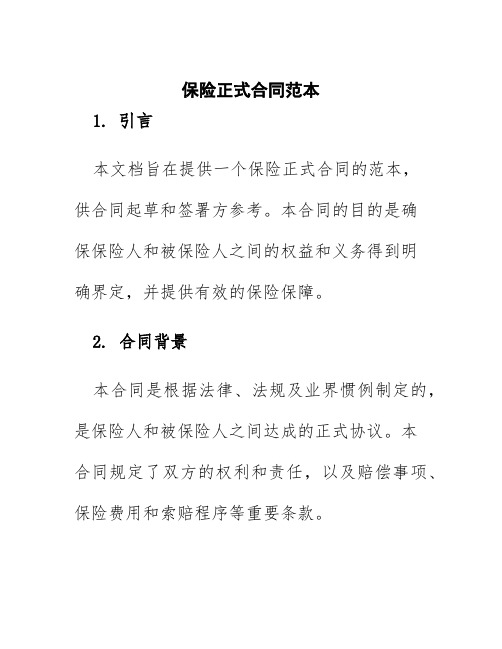 保险正式合同范本

1. 引言

本文档旨在提供一个保险正式合同的范本，供合同起草和签署方参考。本合同的目的是确保保险人和被保险人之间的权益和义务得到明确界定，并提供有效的保险保障。

2. 合同背景

本合同是根据法律、法规及业界惯例制定的，是保险人和被保险人之间达成的正式协议。本合同规定了双方的权利和责任，以及赔偿事项、保险费用和索赔程序等重要条款。